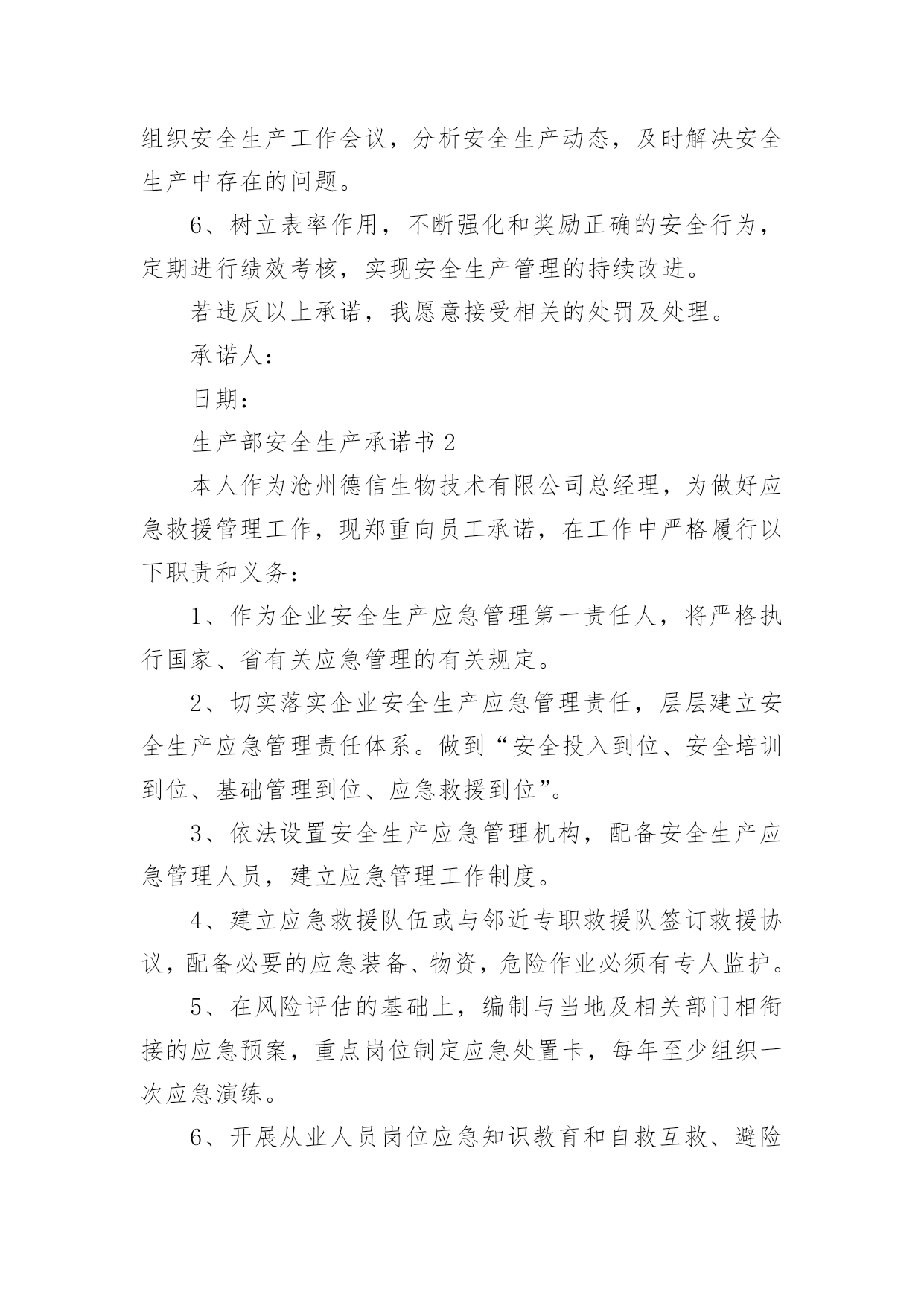 组织安全生产工作会议，分析安全生产动态，及时解决安全生产中存在的问题。

6、树立表率作用，不断强化和奖励正确的安全行为，定期进行绩效考核，实现安全生产管理的持续改进。

若违反以上承诺，我愿意接受相关的处罚及处理。

承诺人：

日期：

生产部安全生产承诺书 2

本人作为沧州德信生物技术有限公司总经理，为做好应急救援管理工作，现郑重向员工承诺，在工作中严格履行以下职责和义务：

1、作为企业安全生产应急管理第一责任人，将严格执行国家、省有关应急管理的有关规定。

2、切实落实企业安全生产应急管理责任，层层建立安全生产应急管理责任体系。做到“安全投入到位、安全培训到位、基础管理到位、应急救援到位”。

3、依法设置安全生产应急管理机构，配备安全生产应急管理人员，建立应急管理工作制度。

4、建立应急救援队伍或与邻近专职救援队签订救援协议，配备必要的应急装备、物资，危险作业必须有专人监护。

5、在风险评估的基础上，编制与当地及相关部门相衔接的应急预案，重点岗位制定应急处置卡，每年至少组织一次应急演练。

6、开展从业人员岗位应急知识教育和自救互救、避险